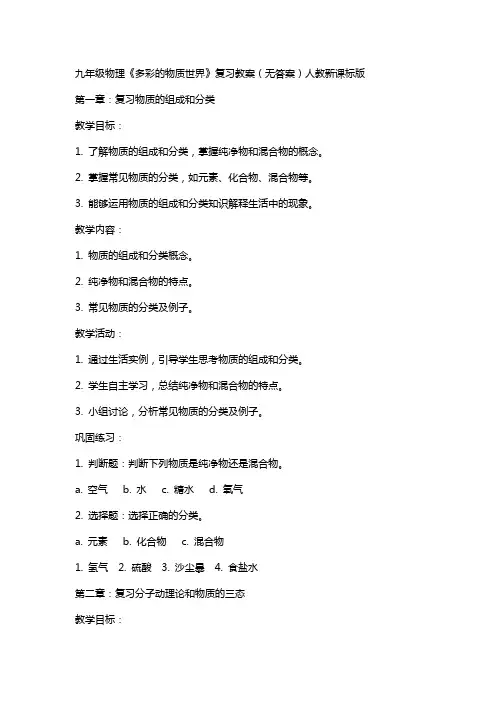 九年级物理《多彩的物质世界》复习教案（无答案）人教新课标版

第一章：复习物质的组成和分类

教学目标：

1. 了解物质的组成和分类，掌握纯净物和混合物的概念。

2. 掌握常见物质的分类，如元素、化合物、混合物等。

3. 能够运用物质的组成和分类知识解释生活中的现象。

教学内容：

1. 物质的组成和分类概念。

2. 纯净物和混合物的特点。

3. 常见物质的分类及例子。

教学活动：

1. 通过生活实例，引导学生思考物质的组成和分类。

2. 学生自主学习，总结纯净物和混合物的特点。

3. 小组讨论，分析常见物质的分类及例子。

巩固练习：

1. 判断题：判断下列物质是纯净物还是混合物。

a. 空气 b. 水 c. 糖水 d. 氧气

2. 选择题：选择正确的分类。

a. 元素 b. 化合物 c. 混合物

1. 氢气 2. 硫酸 3. 沙尘暴 4. 食盐水

第二章：复习分子动理论和物质的三态

教学目标：